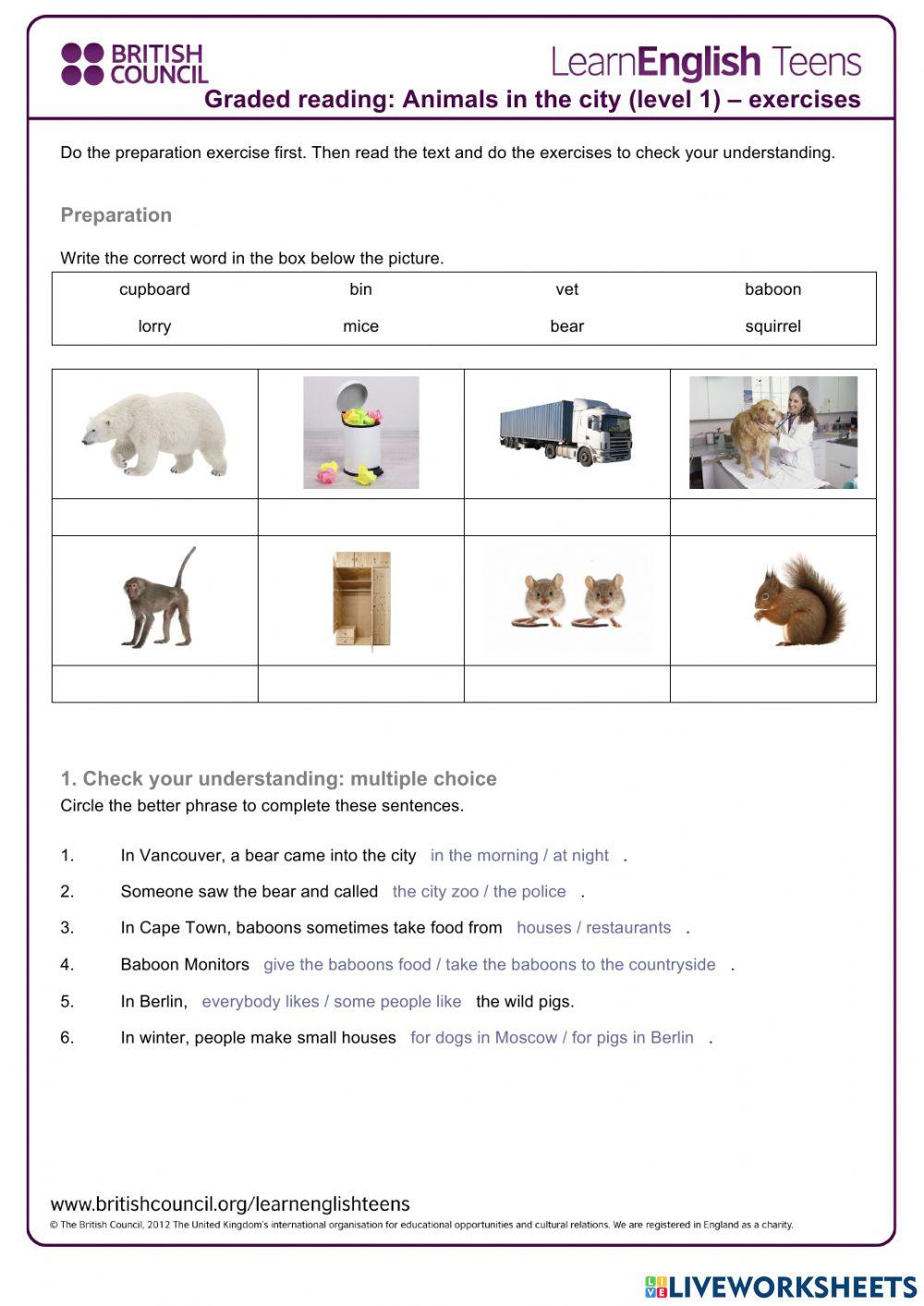 BRITISH COUNCIL

LearnEnglish Teens

Graded reading: Animals in the city (level 1) – exercises

Do the preparation exercise first. Then read the text and do the exercises to check your understanding.

Preparation

Write the correct word in the box below the picture.

| cupboard | bin | vet | baboon |
|---|---|---|---|
| lorry | mice | bear | squirrel |

1. Check your understanding: multiple choice

Circle the better phrase to complete these sentences.

1. In Vancouver, a bear came into the city in the morning / at night .
2. Someone saw the bear and called the city zoo / the police .
3. In Cape Town, baboons sometimes take food from houses / restaurants .
4. Baboon Monitors give the baboons food / take the baboons to the countryside .
5. In Berlin, everybody likes / some people like the wild pigs.
6. In winter, people make small houses for dogs in Moscow / for pigs in Berlin .

www.britishcouncil.org/learnenglishteens

© The British Council, 2012 The United Kingdom's international organisation for educational opportunities and cultural relations. We are registered in England as a charity.

LIVEWORKSHEETS